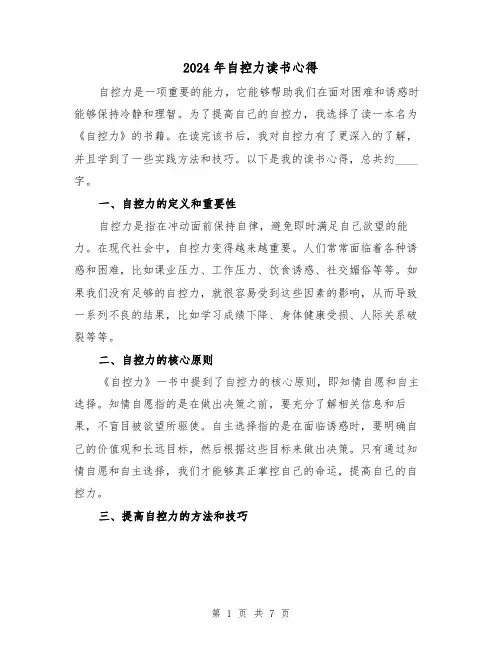 2024年自控力读书心得

自控力是一项重要的能力，它能够帮助我们在面对困难和诱惑时能够保持冷静和理智。为了提高自己的自控力，我选择了读一本名为《自控力》的书籍。在读完该书后，我对自控力有了更深入的了解，并且学到了一些实践方法和技巧。以下是我的读书心得，总共约____字。

一、自控力的定义和重要性

自控力是指在冲动面前保持自律，避免即时满足自己欲望的能力。在现代社会中，自控力变得越来越重要。人们常常面临着各种诱惑和困难，比如课业压力、工作压力、饮食诱惑、社交媚俗等等。如果我们没有足够的自控力，就很容易受到这些因素的影响，从而导致一系列不良的结果，比如学习成绩下降、身体健康受损、人际关系破裂等等。

二、自控力的核心原则

《自控力》一书中提到了自控力的核心原则，即知情自愿和自主选择。知情自愿指的是在做出决策之前，要充分了解相关信息和后果，不盲目被欲望所驱使。自主选择指的是在面临诱惑时，要明确自己的价值观和长远目标，然后根据这些目标来做出决策。只有通过知情自愿和自主选择，我们才能够真正掌控自己的命运，提高自己的自控力。

三、提高自控力的方法和技巧

第 1 页 共 7 页